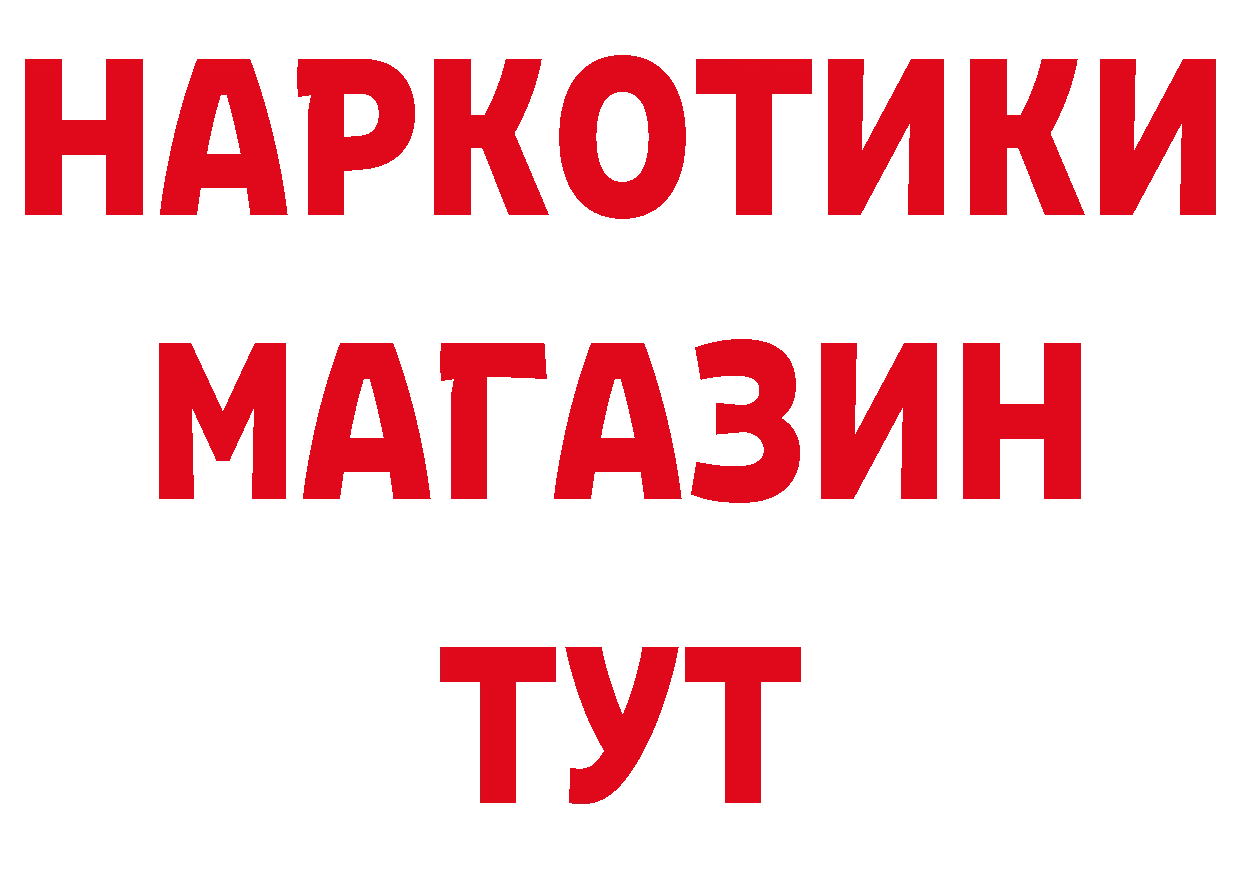 НАРКОТИКИ
МАГАЗИН
ТУТ